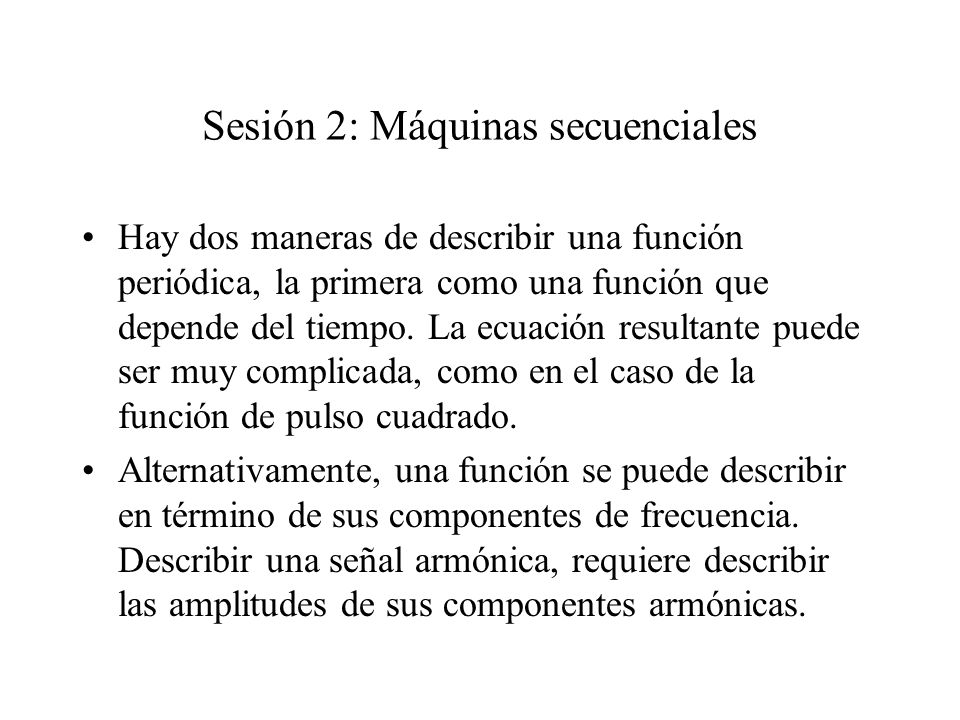 Sesión 2: Máquinas secuenciales

• Hay dos maneras de describir una función periódica, la primera como una función que depende del tiempo. La ecuación resultante puede ser muy complicada, como en el caso de la función de pulso cuadrado.

• Alternativamente, una función se puede describir en término de sus componentes de frecuencia. Describir una señal armónica, requiere describir las amplitudes de sus componentes armónicas.